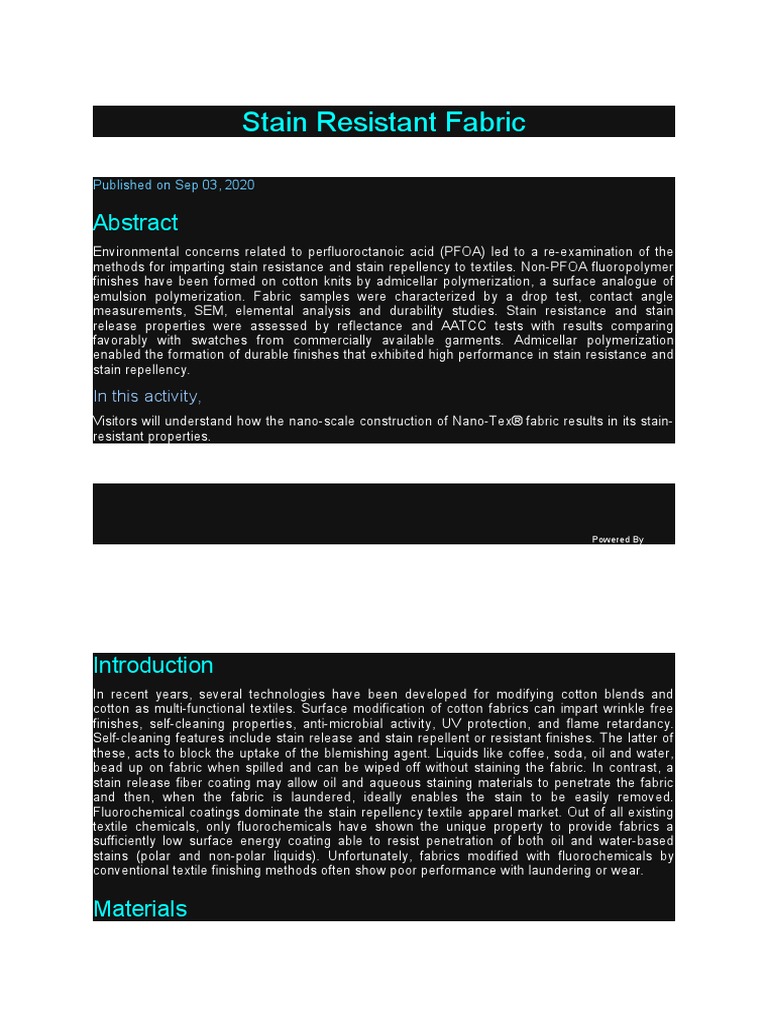 Stain Resistant Fabric

Published on Sep 03, 2020

Abstract

Environmental concerns related to perfluoroctanoic acid (PFOA) led to a re-examination of the methods for imparting stain resistance and stain repellency to textiles. Non-PFOA fluoropolymer finishes have been formed on cotton knits by admicellar polymerization, a surface analogue of emulsion polymerization. Fabric samples were characterized by a drop test, contact angle measurements, SEM, elemental analysis and durability studies. Stain resistance and stain release properties were assessed by reflectance and AATCC tests with results comparing favorably with swatches from commercially available garments. Admicellar polymerization enabled the formation of durable finishes that exhibited high performance in stain resistance and stain repellency.

In this activity,

Visitors will understand how the nano-scale construction of Nano-Tex® fabric results in its stain-resistant properties.

Powered By

Introduction

In recent years, several technologies have been developed for modifying cotton blends and cotton as multi-functional textiles. Surface modification of cotton fabrics can impart wrinkle free finishes, self-cleaning properties, anti-microbial activity, UV protection, and flame retardancy. Self-cleaning features include stain release and stain repellent or resistant finishes. The latter of these, acts to block the uptake of the blemishing agent. Liquids like coffee, soda, oil and water, bead up on fabric when spilled and can be wiped off without staining the fabric. In contrast, a stain release fiber coating may allow oil and aqueous staining materials to penetrate the fabric and then, when the fabric is laundered, ideally enables the stain to be easily removed. Fluorochemical coatings dominate the stain repellency textile apparel market. Out of all existing textile chemicals, only fluorochemicals have shown the unique property to provide fabrics a sufficiently low surface energy coating able to resist penetration of both oil and water-based stains (polar and non-polar liquids). Unfortunately, fabrics modified with fluorochemicals by conventional textile finishing methods often show poor performance with laundering or wear.

Materials